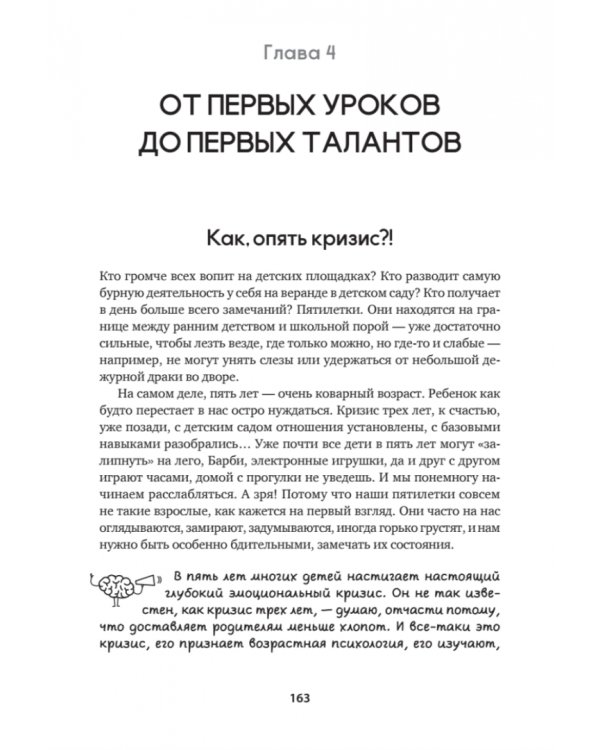 Глава 4

ОТ ПЕРВЫХ УРОКОВ ДО ПЕРВЫХ ТАЛАНТОВ

Как, опять кризис?!

Кто громче всех вопит на детских площадках? Кто разводит самую бурную деятельность у себя на веранде в детском саду? Кто получает в день больше всего замечаний? Пятилетки. Они находятся на границе между ранним детством и школьной порой — уже достаточно сильные, чтобы лезть везде, где только можно, но где-то и слабые — например, не могут унять слезы или удержаться от небольшой дежурной драки во дворе.

На самом деле, пять лет — очень коварный возраст. Ребенок как будто перестает в нас остро нуждаться. Кризис трех лет, к счастью, уже позади, с детским садом отношения установлены, с базовыми навыками разобрались… Уже почти все дети в пять лет могут «залипнуть» на лего, Барби, электронные игрушки, да и друг с другом играют часами, домой с прогулки не уведешь. И мы понемногу начинаем расслабляться. А зря! Потому что наши пятилетки совсем не такие взрослые, как кажется на первый взгляд. Они часто на нас оглядываются, замирают, задумываются, иногда горько грустят, и нам нужно быть особенно бдительными, замечать их состояния.

В пять лет многих детей настигает настоящий глубокий эмоциональный кризис. Он не так известен, как кризис трех лет, — думаю, отчасти потому, что доставляет родителям меньше хлопот. И все-таки это кризис, его признает возрастная психология, его изучают,

163